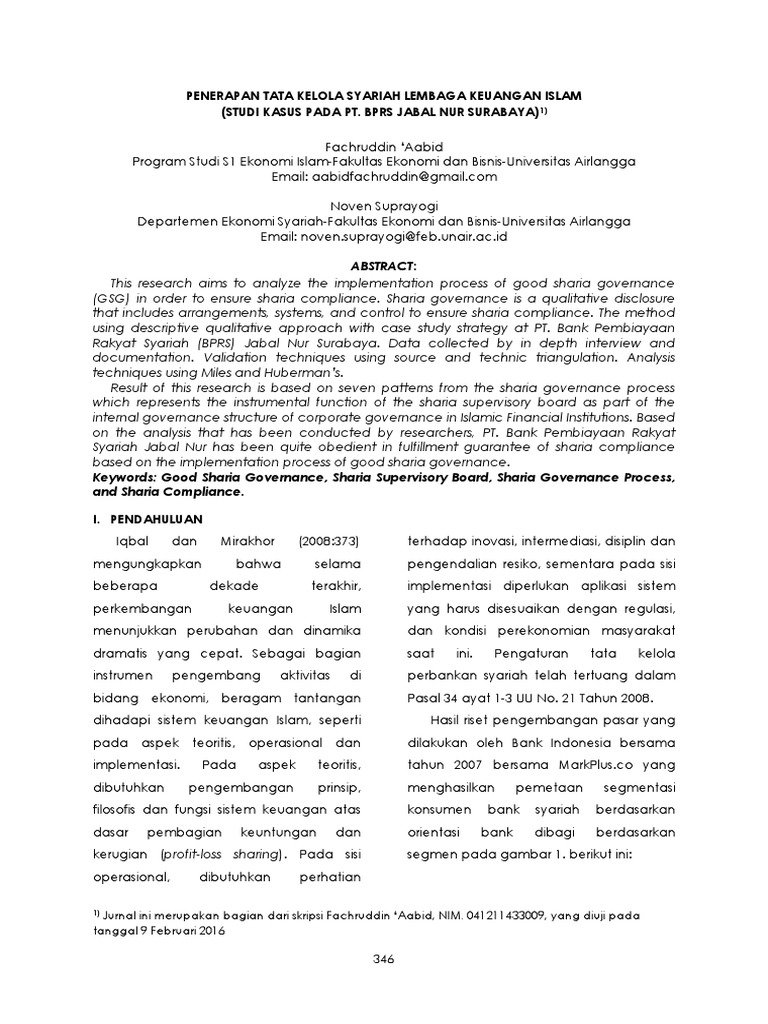 PENERAPAN TATA KELOLA SYARIAH LEMBAGA KEUANGAN ISLAM
(STUDI KASUS PADA PT. BPRS JABAL NUR SURABAYA)$^{1)}$

Fachruddin 'Aabid
Program Studi S1 Ekonomi Islam-Fakultas Ekonomi dan Bisnis-Universitas Airlangga
Email: aabidfachruddin@gmail.com

Noven Suprayogi
Departemen Ekonomi Syariah-Fakultas Ekonomi dan Bisnis-Universitas Airlangga
Email: noven.suprayogi@feb.unair.ac.id

ABSTRACT:

This research aims to analyze the implementation process of good sharia governance (GSG) in order to ensure sharia compliance. Sharia governance is a qualitative disclosure that includes arrangements, systems, and control to ensure sharia compliance. The method using descriptive qualitative approach with case study strategy at PT. Bank Pembiayaan Rakyat Syariah (BPRS) Jabal Nur Surabaya. Data collected by in depth interview and documentation. Validation techniques using source and technic triangulation. Analysis techniques using Miles and Huberman's.

Result of this research is based on seven patterns from the sharia governance process which represents the instrumental function of the sharia supervisory board as part of the internal governance structure of corporate governance in Islamic Financial Institutions. Based on the analysis that has been conducted by researchers, PT. Bank Pembiayaan Rakyat Syariah Jabal Nur has been quite obedient in fulfillment guarantee of sharia compliance based on the implementation process of good sharia governance.

Keywords: Good Sharia Governance, Sharia Supervisory Board, Sharia Governance Process, and Sharia Compliance.

I. PENDAHULUAN

Iqbal dan Mirakhor (2008:373) mengungkapkan bahwa selama beberapa dekade terakhir, perkembangan keuangan Islam menunjukkan perubahan dan dinamika dramatis yang cepat. Sebagai bagian instrumen pengembang aktivitas di bidang ekonomi, beragam tantangan dihadapi sistem keuangan Islam, seperti pada aspek teoritis, operasional dan implementasi. Pada aspek teoritis, dibutuhkan pengembangan prinsip, filosofis dan fungsi sistem keuangan atas dasar pembagian keuntungan dan kerugian (profit-loss sharing). Pada sisi operasional, dibutuhkan perhatian terhadap inovasi, intermediasi, disiplin dan pengendalian resiko, sementara pada sisi implementasi diperlukan aplikasi sistem yang harus disesuaikan dengan regulasi, dan kondisi perekonomian masyarakat saat ini. Pengaturan tata kelola perbankan syariah telah tertuang dalam Pasal 34 ayat 1-3 UU No. 21 Tahun 2008.

Hasil riset pengembangan pasar yang dilakukan oleh Bank Indonesia bersama tahun 2007 bersama MarkPlus.co yang menghasilkan pemetaan segmentasi konsumen bank syariah berdasarkan orientasi bank dibagi berdasarkan segmen pada gambar 1. berikut ini:

$^{1)}$ Jurnal ini merupakan bagian dari skripsi Fachruddin 'Aabid, NIM. 041211433009, yang diuji pada tanggal 9 Februari 2016

346